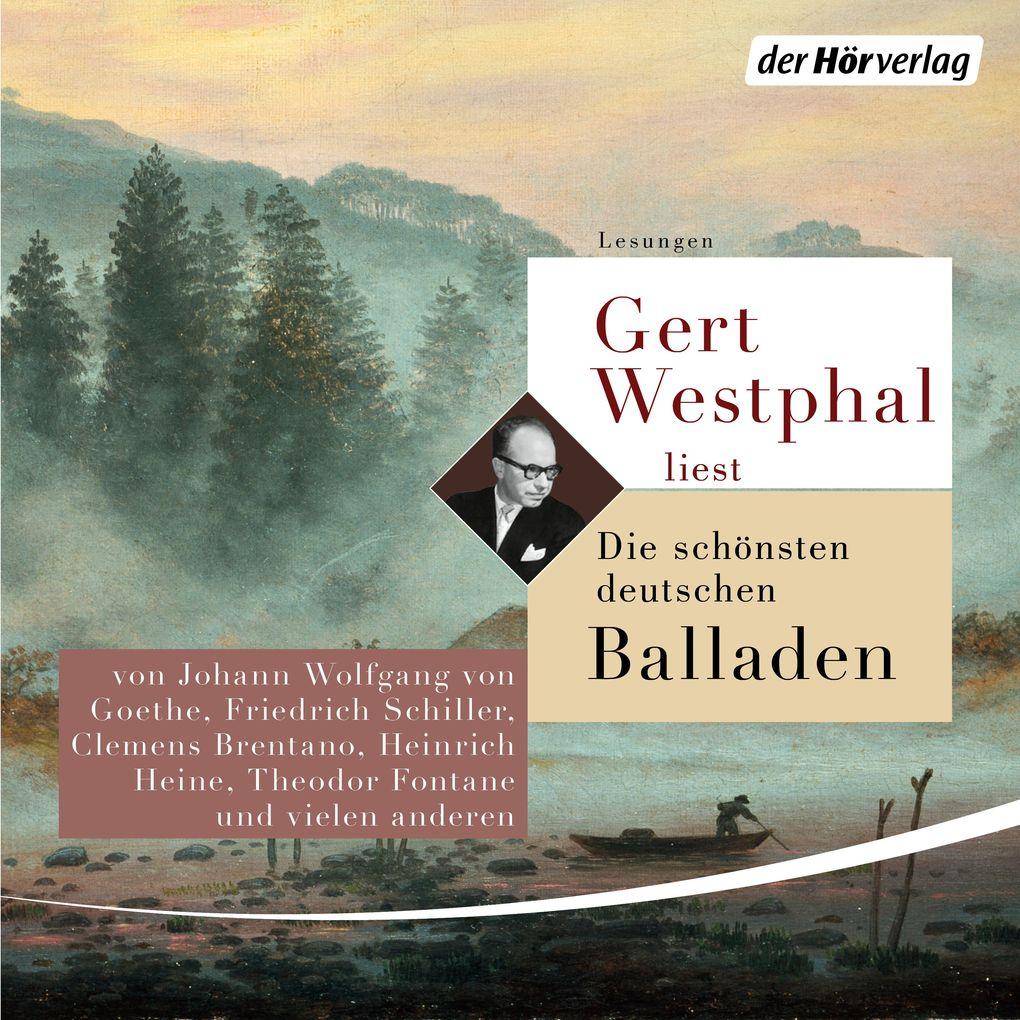 der Hörverlag

Lesungen

Gert Westphal liest

Die schönsten deutschen Balladen

von Johann Wolfgang von Goethe, Friedrich Schiller, Clemens Brentano, Heinrich Heine, Theodor Fontane und vielen anderen